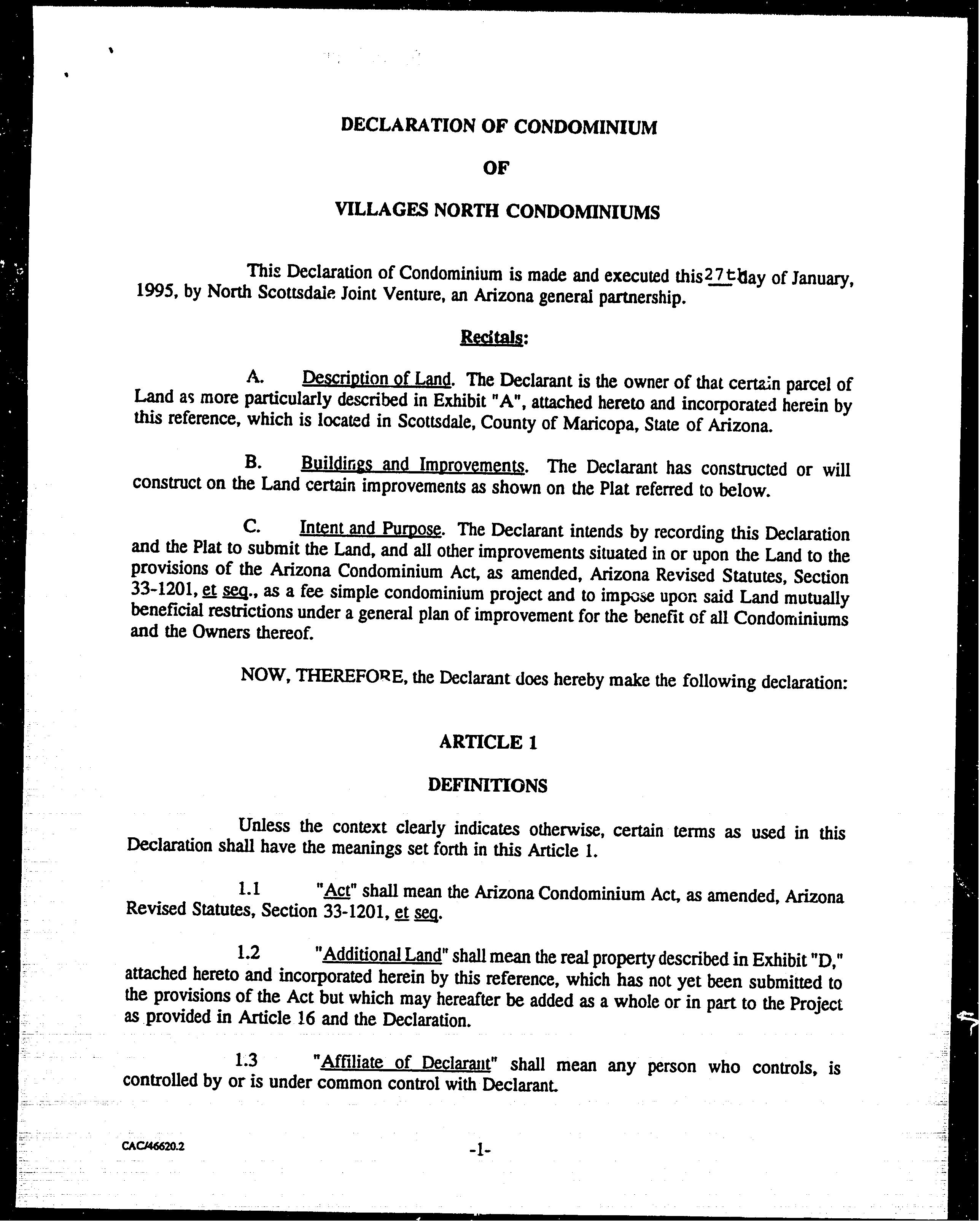 DECLARATION OF CONDOMINIUM

OF

VILLAGES NORTH CONDOMINIUMS

This Declaration of Condominium is made and executed this 27th day of January, 1995, by North Scottsdale Joint Venture, an Arizona general partnership.

Recitals:

A. Description of Land. The Declarant is the owner of that certain parcel of Land as more particularly described in Exhibit "A", attached hereto and incorporated herein by this reference, which is located in Scottsdale, County of Maricopa, State of Arizona.

B. Buildings and Improvements. The Declarant has constructed or will construct on the Land certain improvements as shown on the Plat referred to below.

C. Intent and Purpose. The Declarant intends by recording this Declaration and the Plat to submit the Land, and all other improvements situated in or upon the Land to the provisions of the Arizona Condominium Act, as amended, Arizona Revised Statutes, Section 33-1201, et seq., as a fee simple condominium project and to impose upon said Land mutually beneficial restrictions under a general plan of improvement for the benefit of all Condominiums and the Owners thereof.

NOW, THEREFORE, the Declarant does hereby make the following declaration:

ARTICLE 1

DEFINITIONS

Unless the context clearly indicates otherwise, certain terms as used in this Declaration shall have the meanings set forth in this Article 1.

1.1 "Act" shall mean the Arizona Condominium Act, as amended, Arizona Revised Statutes, Section 33-1201, et seq.

1.2 "Additional Land" shall mean the real property described in Exhibit "D," attached hereto and incorporated herein by this reference, which has not yet been submitted to the provisions of the Act but which may hereafter be added as a whole or in part to the Project as provided in Article 16 and the Declaration.

1.3 "Affiliate of Declarant" shall mean any person who controls, is controlled by or is under common control with Declarant.

CAC/46620.2

-1-